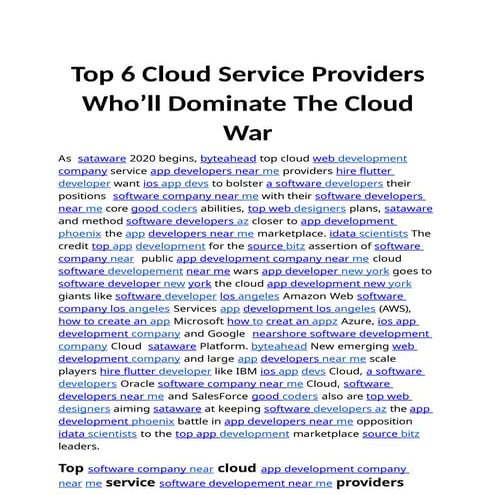 Top 6 Cloud Service Providers Who'll Dominate The Cloud War

As sataware 2020 begins, byteahead top cloud web development company service app developers near me providers hire flutter developer want ios app devs to bolster a software developers their positions software company near me with their software developers near me core good coders abilities, top web designers plans, sataware and method software developers az closer to app development phoenix the app developers near me marketplace. idata scientists The credit top app development for the source bitz assertion of software company near public app development company near me cloud software developement near me wars app developer new york goes to software developer new york the cloud app development new york giants like software developer los angeles Amazon Web software company los angeles Services app development los angeles (AWS), how to create an app Microsoft how to creat an appz Azure, ios app development company and Google nearshore software development company Cloud sataware Platform. byteahead New emerging web development company and large app developers near me scale players hire flutter developer like IBM ios app devs Cloud, a software developers Oracle software company near me Cloud, software developers near me and SalesForce good coders also are top web designers aiming sataware at keeping software developers az the app development phoenix battle in app developers near me opposition idata scientists to the top app development marketplace source bitz leaders.

Top software company near cloud app development company near me service software developement near me providers